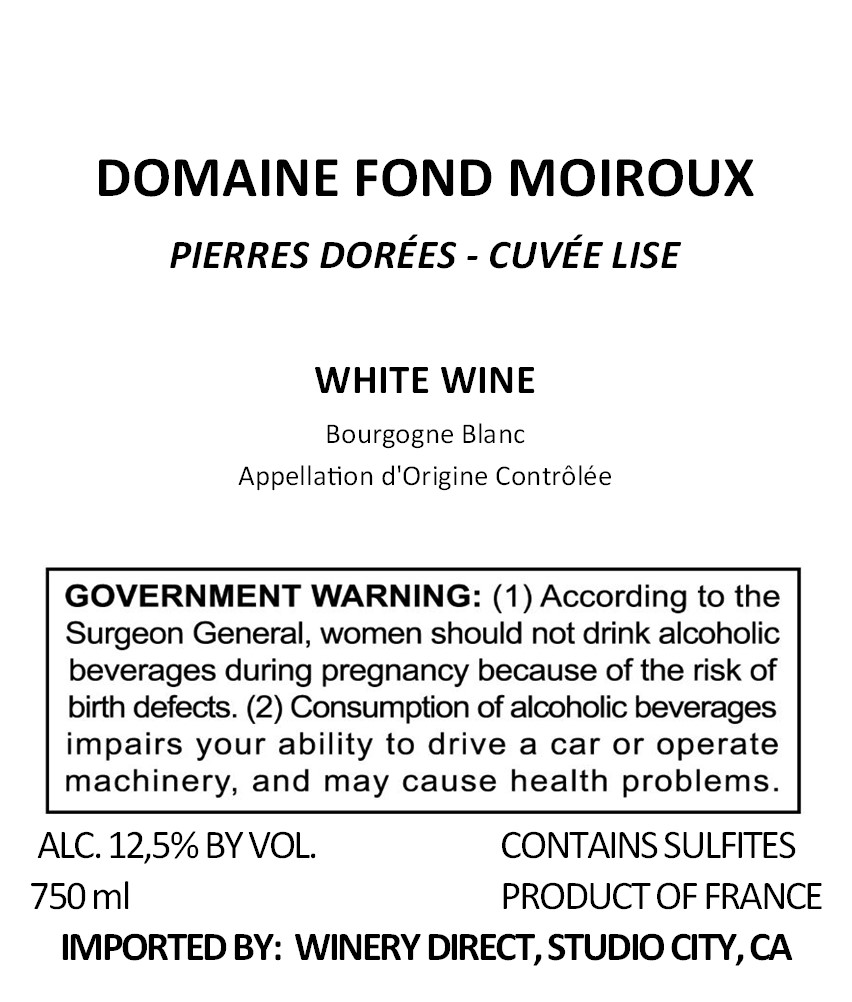 DOMAINE FOND MOIROUX

PIERRES DORÉES - CUVÉE LISE

WHITE WINE

Bourgogne Blanc
Appellation d'Origine Contrôlée

GOVERNMENT WARNING: (1) According to the Surgeon General, women should not drink alcoholic beverages during pregnancy because of the risk of birth defects. (2) Consumption of alcoholic beverages impairs your ability to drive a car or operate machinery, and may cause health problems.

ALC. 12,5% BY VOL.
750 ml

CONTAINS SULFITES
PRODUCT OF FRANCE

IMPORTED BY: WINERY DIRECT, STUDIO CITY, CA